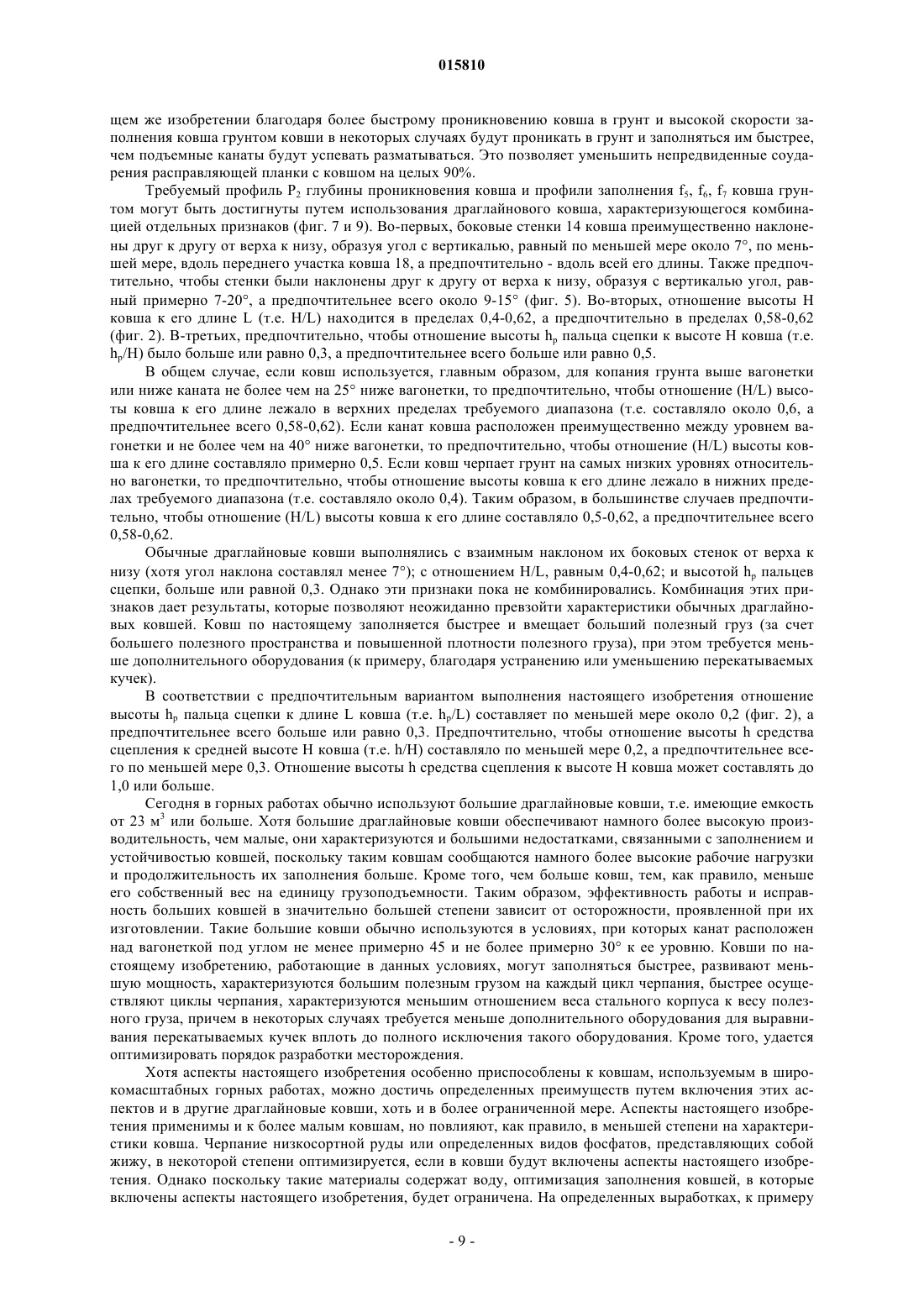 015810

щем же изобретении благодаря более быстрому проникновению ковша в грунт и высокой скорости заполнения ковша грунтом ковши в некоторых случаях будут проникать в грунт и заполняться им быстрее, чем подъемные канаты будут успевать разматываться. Это позволяет уменьшить непредвиденные соударения расправляющей планки с ковшом на целых 90%.

Требуемый профиль $P_2$ глубины проникновения ковша и профили заполнения $f_5$, $f_6$, $f_7$ ковша грунтом могут быть достигнуты путем использования драглайнового ковша, характеризующегося комбинацией отдельных признаков (фиг. 7 и 9). Во-первых, боковые стенки 14 ковша преимущественно наклонены друг к другу от верха к низу, образуя угол с вертикалью, равный по меньшей мере около 7°, по меньшей мере, вдоль переднего участка ковша 18, а предпочтительно - вдоль всей его длины. Также предпочтительно, чтобы стенки были наклонены друг к другу от верха к низу, образуя с вертикалью угол, равный примерно 7-20°, а предпочтительнее всего около 9-15° (фиг. 5). Во-вторых, отношение высоты H ковша к его длине L (т.е. H/L) находится в пределах 0,4-0,62, а предпочтительно в пределах 0,58-0,62 (фиг. 2). В-третьих, предпочтительно, чтобы отношение высоты $h_p$ пальца сцепки к высоте H ковша (т.е. $h_p$/H) было больше или равно 0,3, а предпочтительнее всего больше или равно 0,5.

В общем случае, если ковш используется, главным образом, для копания грунта выше вагонетки или ниже каната не более чем на 25° ниже вагонетки, то предпочтительно, чтобы отношение (H/L) высоты ковша к его длине лежало в верхних пределах требуемого диапазона (т.е. составляло около 0,6, а предпочтительнее всего 0,58-0,62). Если канат ковша расположен преимущественно между уровнем вагонетки и не более чем на 40° ниже вагонетки, то предпочтительно, чтобы отношение (H/L) высоты ковша к его длине составляло примерно 0,5. Если ковш черпает грунт на самых низких уровнях относительно вагонетки, то предпочтительно, чтобы отношение высоты ковша к его длине лежало в нижних пределах требуемого диапазона (т.е. составляло около 0,4). Таким образом, в большинстве случаев предпочтительно, чтобы отношение (H/L) высоты ковша к его длине составляло 0,5-0,62, а предпочтительнее всего 0,58-0,62.

Обычные драглайновые ковши выполнялись с взаимным наклоном их боковых стенок от верха к низу (хотя угол наклона составлял менее 7°); с отношением H/L, равным 0,4-0,62; и высотой $h_p$ пальцев сцепки, больше или равной 0,3. Однако эти признаки пока не комбинировались. Комбинация этих признаков дает результаты, которые позволяют неожиданно превзойти характеристики обычных драглайновых ковшей. Ковш по настоящему заполняется быстрее и вмещает больший полезный груз (за счет большего полезного пространства и повышенной плотности полезного груза), при этом требуется меньше дополнительного оборудования (к примеру, благодаря устранению или уменьшению перекатываемых кучек).

В соответствии с предпочтительным вариантом выполнения настоящего изобретения отношение высоты $h_p$ пальца сцепки к длине L ковша (т.е. $h_p$/L) составляет по меньшей мере около 0,2 (фиг. 2), а предпочтительнее всего больше или равно 0,3. Предпочтительно, чтобы отношение высоты h средства сцепления к средней высоте H ковша (т.е. h/H) составляло по меньшей мере 0,2, а предпочтительнее всего по меньшей мере 0,3. Отношение высоты h средства сцепления к высоте H ковша может составлять до 1,0 или больше.

Сегодня в горных работах обычно используют большие драглайновые ковши, т.е. имеющие емкость от 23 м$^3$ или больше. Хотя большие драглайновые ковши обеспечивают намного более высокую производительность, чем малые, они характеризуются и большими недостатками, связанными с заполнением и устойчивостью ковшей, поскольку таким ковшам сообщаются намного более высокие рабочие нагрузки и продолжительность их заполнения больше. Кроме того, чем больше ковш, тем, как правило, меньше его собственный вес на единицу грузоподъемности. Таким образом, эффективность работы и исправность больших ковшей в значительно большей степени зависит от осторожности, проявленной при их изготовлении. Такие большие ковши обычно используются в условиях, при которых канат расположен над вагонеткой под углом не менее примерно 45 и не более примерно 30° к ее уровню. Ковши по настоящему изобретению, работающие в данных условиях, могут заполняться быстрее, развивают меньшую мощность, характеризуются большим полезным грузом на каждый цикл черпания, быстрее осуществляют циклы черпания, характеризуются меньшим отношением веса стального корпуса к весу полезного груза, причем в некоторых случаях требуется меньше дополнительного оборудования для выравнивания перекатываемых кучек вплоть до полного исключения такого оборудования. Кроме того, удается оптимизировать порядок разработки месторождения.

Хотя аспекты настоящего изобретения особенно приспособлены к ковшам, используемым в широкомасштабных горных работах, можно достичь определенных преимуществ путем включения этих аспектов и в другие драглайновые ковши, хоть и в более ограниченной мере. Аспекты настоящего изобретения применимы и к более малым ковшам, но повлияют, как правило, в меньшей степени на характеристики ковша. Черпание низкосортной руды или определенных видов фосфатов, представляющих собой жижу, в некоторой степени оптимизируется, если в ковши будут включены аспекты настоящего изобретения. Однако поскольку такие материалы содержат воду, оптимизация заполнения ковшей, в которые включены аспекты настоящего изобретения, будет ограничена. На определенных выработках, к примеру

- 9 -